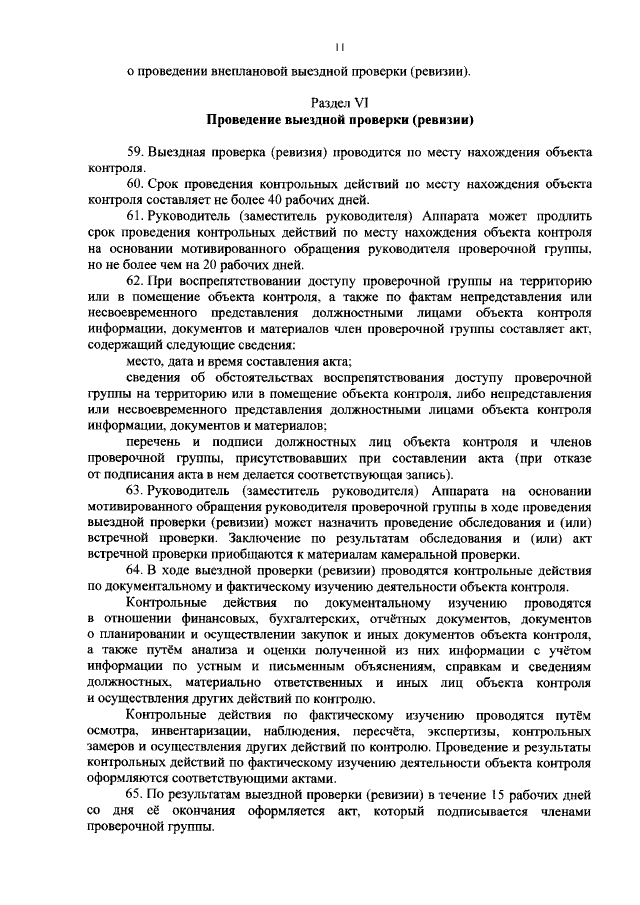 11

о проведении внеплановой выездной проверки (ревизии).

Раздел VI
Проведение выездной проверки (ревизии)

59. Выездная проверка (ревизия) проводится по месту нахождения объекта контроля.

60. Срок проведения контрольных действий по месту нахождения объекта контроля составляет не более 40 рабочих дней.

61. Руководитель (заместитель руководителя) Аппарата может продлить срок проведения контрольных действий по месту нахождения объекта контроля на основании мотивированного обращения руководителя проверочной группы, но не более чем на 20 рабочих дней.

62. При воспрепятствовании доступу проверочной группы на территорию или в помещение объекта контроля, а также по фактам непредставления или несвоевременного представления должностными лицами объекта контроля информации, документов и материалов член проверочной группы составляет акт, содержащий следующие сведения:

место, дата и время составления акта;

сведения об обстоятельствах воспрепятствования доступу проверочной группы на территорию или в помещение объекта контроля, либо непредставления или несвоевременного представления должностными лицами объекта контроля информации, документов и материалов;

перечень и подписи должностных лиц объекта контроля и членов проверочной группы, присутствовавших при составлении акта (при отказе от подписания акта в нем делается соответствующая запись).

63. Руководитель (заместитель руководителя) Аппарата на основании мотивированного обращения руководителя проверочной группы в ходе проведения выездной проверки (ревизии) может назначить проведение обследования и (или) встречной проверки. Заключение по результатам обследования и (или) акт встречной проверки приобщаются к материалам камеральной проверки.

64. В ходе выездной проверки (ревизии) проводятся контрольные действия по документальному и фактическому изучению деятельности объекта контроля.

Контрольные действия по документальному изучению проводятся в отношении финансовых, бухгалтерских, отчётных документов, документов о планировании и осуществлении закупок и иных документов объекта контроля, а также путём анализа и оценки полученной из них информации с учётом информации по устным и письменным объяснениям, справкам и сведениям должностных, материально ответственных и иных лиц объекта контроля и осуществления других действий по контролю.

Контрольные действия по фактическому изучению проводятся путём осмотра, инвентаризации, наблюдения, пересчёта, экспертизы, контрольных замеров и осуществления других действий по контролю. Проведение и результаты контрольных действий по фактическому изучению деятельности объекта контроля оформляются соответствующими актами.

65. По результатам выездной проверки (ревизии) в течение 15 рабочих дней со дня её окончания оформляется акт, который подписывается членами проверочной группы.